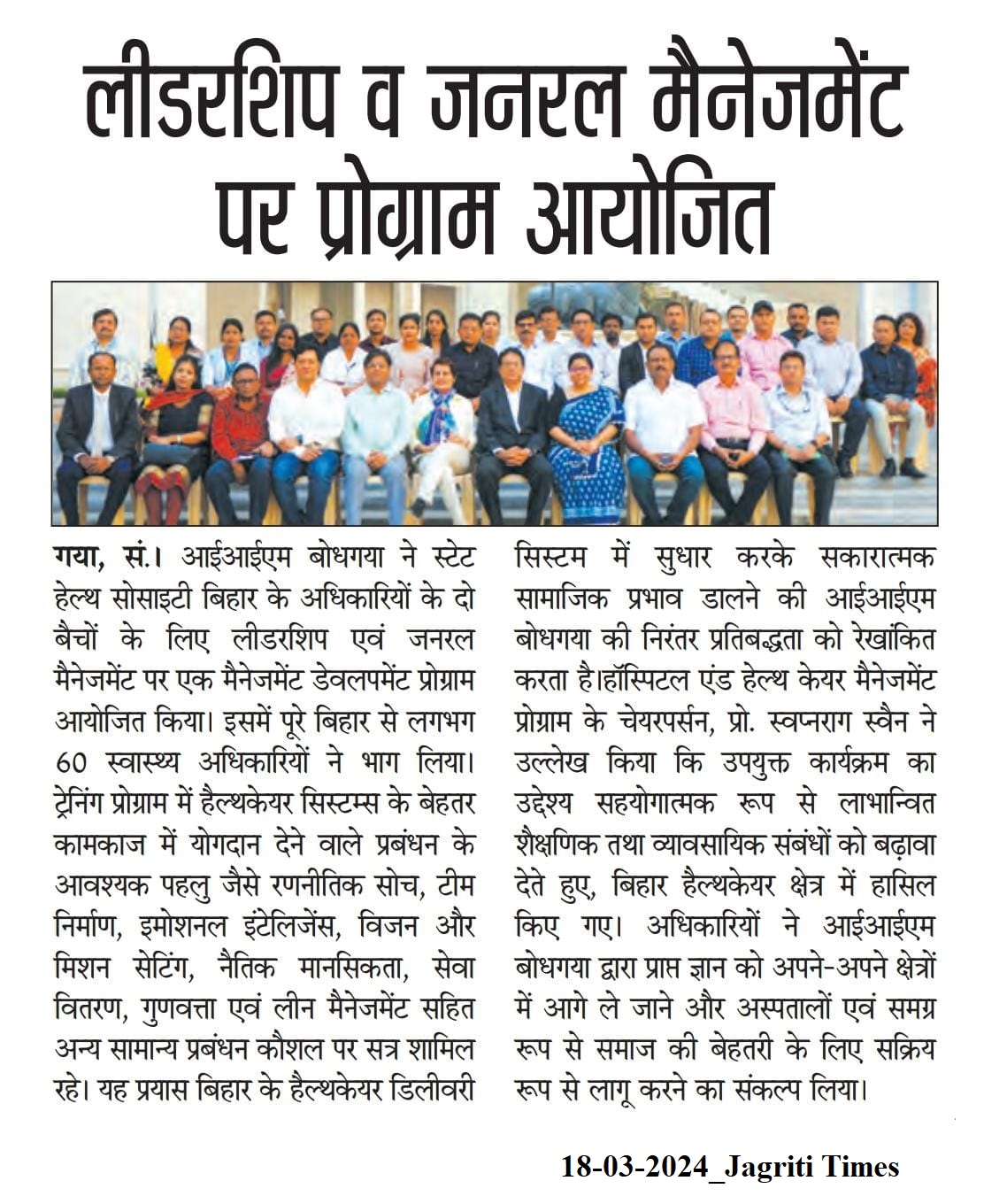 लीडरशिप व जनरल मैनेजमेंट पर प्रोग्राम आयोजित

गया, सं.। आईआईएम बोधगया ने स्टेट हेल्थ सोसाइटी बिहार के अधिकारियों के दो बैचों के लिए लीडरशिप एवं जनरल मैनेजमेंट पर एक मैनेजमेंट डेवलपमेंट प्रोग्राम आयोजित किया। इसमें पूरे बिहार से लगभग 60 स्वास्थ्य अधिकारियों ने भाग लिया। ट्रेनिंग प्रोग्राम में हैल्थकेयर सिस्टम्स के बेहतर कामकाज में योगदान देने वाले प्रबंधन के आवश्यक पहलु जैसे रणनीतिक सोच, टीम निर्माण, इमोशनल इंटेलिजेंस, विजन और मिशन सेटिंग, नैतिक मानसिकता, सेवा वितरण, गुणवत्ता एवं लीन मैनेजमेंट सहित अन्य सामान्य प्रबंधन कौशल पर सत्र शामिल रहे। यह प्रयास बिहार के हैल्थकेयर डिलीवरी सिस्टम में सुधार करके सकारात्मक सामाजिक प्रभाव डालने की आईआईएम बोधगया की निरंतर प्रतिबद्धता को रेखांकित करता है।हॉस्पिटल एंड हेल्थ केयर मैनेजमेंट प्रोग्राम के चेयरपर्सन, प्रो. स्वप्नराग स्वैन ने उल्लेख किया कि उपयुक्त कार्यक्रम का उद्देश्य सहयोगात्मक रूप से लाभान्वित शैक्षणिक तथा व्यावसायिक संबंधों को बढ़ावा देते हुए, बिहार हैल्थकेयर क्षेत्र में हासिल किए गए। अधिकारियों ने आईआईएम बोधगया द्वारा प्राप्त ज्ञान को अपने-अपने क्षेत्रों में आगे ले जाने और अस्पतालों एवं समग्र रूप से समाज की बेहतरी के लिए सक्रिय रूप से लागू करने का संकल्प लिया।

18-03-2024_Jagriti Times